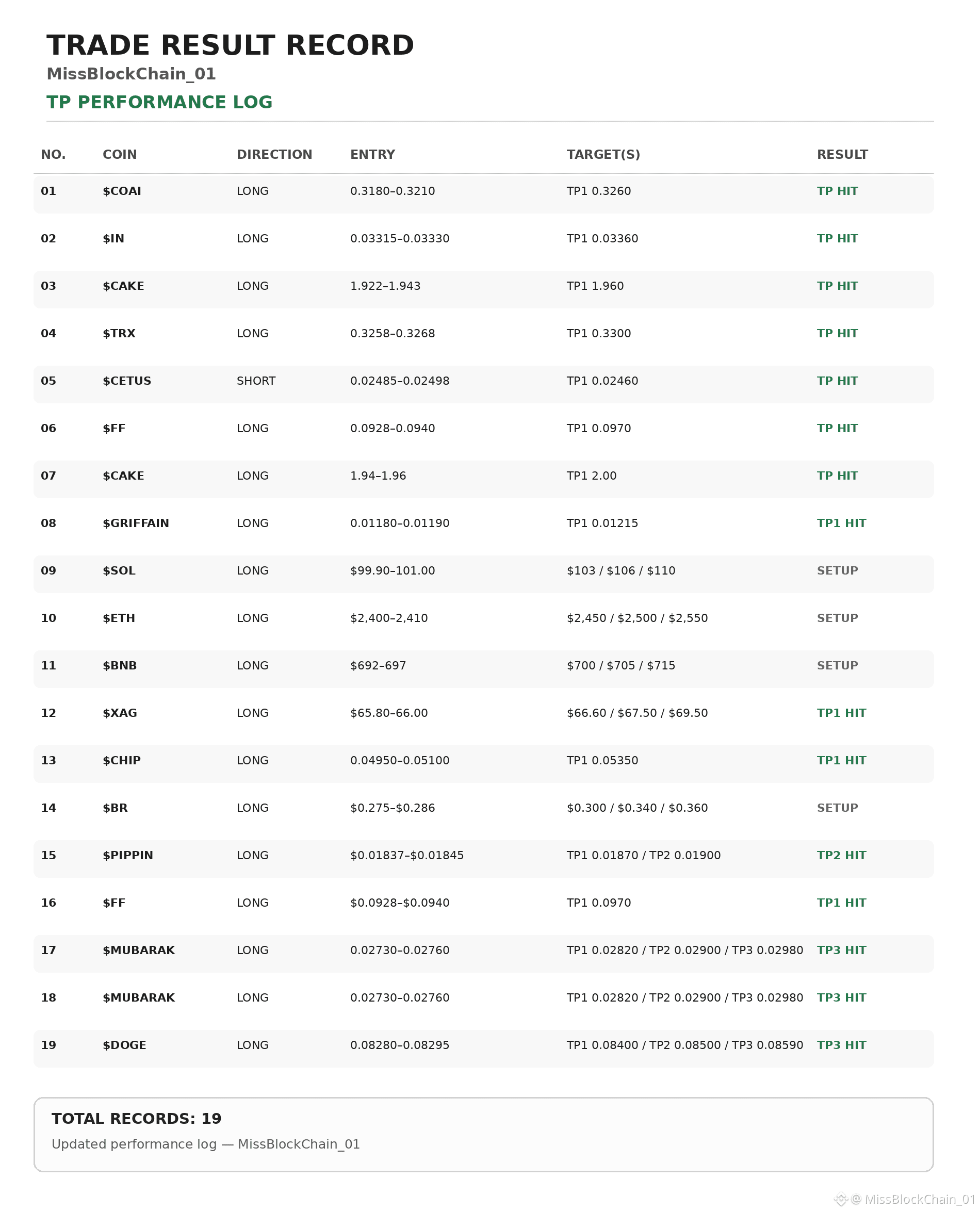 TRADE RESULT RECORD
MissBlockChain_01
TP PERFORMANCE LOG

| NO. | COIN | DIRECTION | ENTRY | TARGET(S) | RESULT |
|---|---|---|---|---|---|
| 01 | $COAI | LONG | 0.3180–0.3210 | TP1 0.3260 | TP HIT |
| 02 | $IN | LONG | 0.03315–0.03330 | TP1 0.03360 | TP HIT |
| 03 | $CAKE | LONG | 1.922–1.943 | TP1 1.960 | TP HIT |
| 04 | $TRX | LONG | 0.3258–0.3268 | TP1 0.3300 | TP HIT |
| 05 | $CETUS | SHORT | 0.02485–0.02498 | TP1 0.02460 | TP HIT |
| 06 | $FF | LONG | 0.0928–0.0940 | TP1 0.0970 | TP HIT |
| 07 | $CAKE | LONG | 1.94–1.96 | TP1 2.00 | TP HIT |
| 08 | $GRIFFAIN | LONG | 0.01180–0.01190 | TP1 0.01215 | TP1 HIT |
| 09 | $SOL | LONG | $99.90–101.00 | $103 / $106 / $110 | SETUP |
| 10 | $ETH | LONG | $2,400–2,410 | $2,450 / $2,500 / $2,550 | SETUP |
| 11 | $BNB | LONG | $692–697 | $700 / $705 / $715 | SETUP |
| 12 | $XAG | LONG | $65.80–66.00 | $66.60 / $67.50 / $69.50 | TP1 HIT |
| 13 | $CHIP | LONG | 0.04950–0.05100 | TP1 0.05350 | TP1 HIT |
| 14 | $BR | LONG | $0.275–$0.286 | $0.300 / $0.340 / $0.360 | SETUP |
| 15 | $PIPPIN | LONG | $0.01837–$0.01845 | TP1 0.01870 / TP2 0.01900 | TP2 HIT |
| 16 | $FF | LONG | $0.0928–$0.0940 | TP1 0.0970 | TP1 HIT |
| 17 | $MUBARAK | LONG | 0.02730–0.02760 | TP1 0.02820 / TP2 0.02900 / TP3 0.02980 | TP3 HIT |
| 18 | $MUBARAK | LONG | 0.02730–0.02760 | TP1 0.02820 / TP2 0.02900 / TP3 0.02980 | TP3 HIT |
| 19 | $DOGE | LONG | 0.08280–0.08295 | TP1 0.08400 / TP2 0.08500 / TP3 0.08590 | TP3 HIT |

TOTAL RECORDS: 19
Updated performance log — MissBlockChain_01

@ MissBlockChain_01